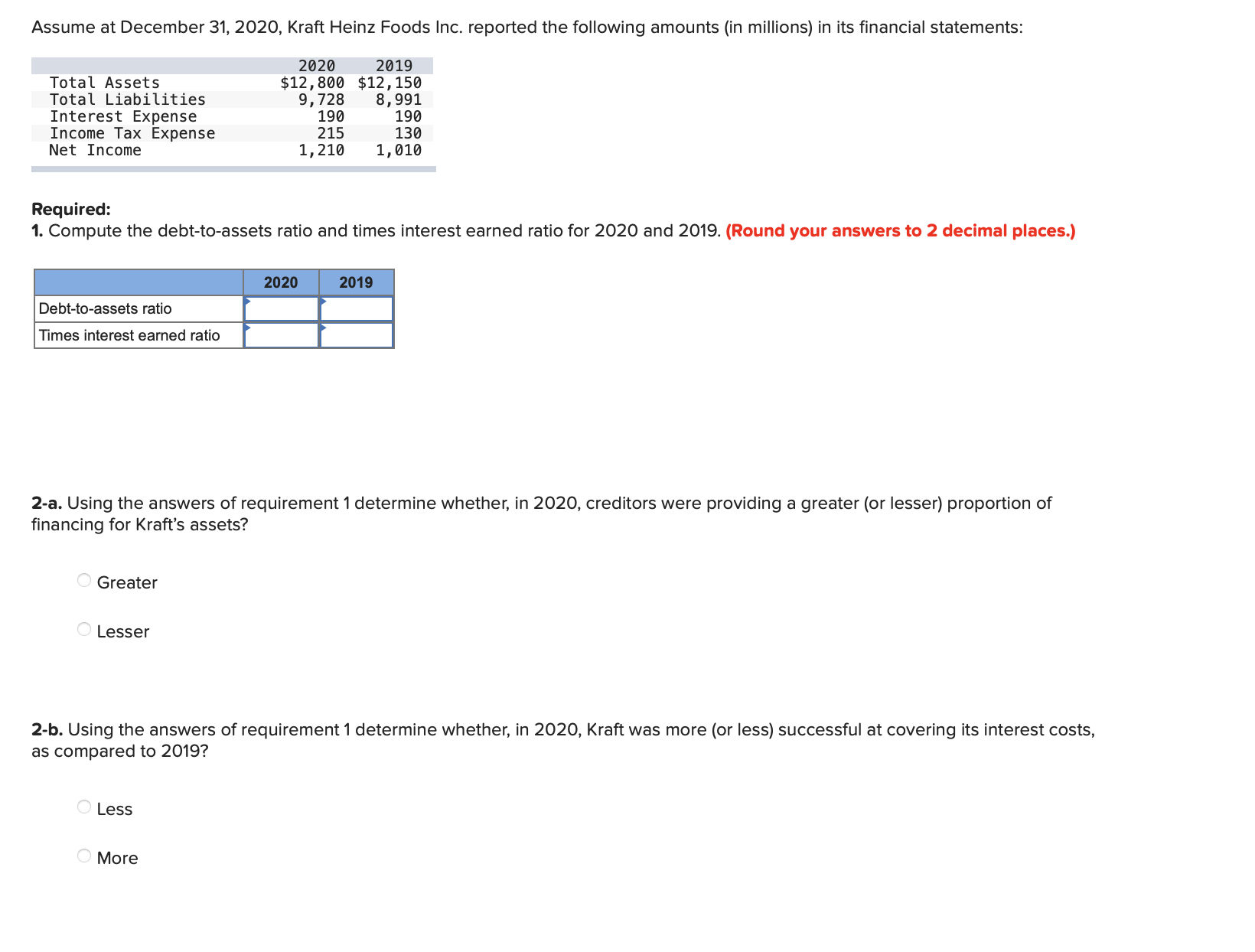 Assume at December 31, 2020, Kraft Heinz Foods Inc. reported the following amounts (in millions) in its financial statements:

| | 2020 | 2019 |
|---|---|---|
| Total Assets | $12,800 | $12,150 |
| Total Liabilities | 9,728 | 8,991 |
| Interest Expense | 190 | 190 |
| Income Tax Expense | 215 | 130 |
| Net Income | 1,210 | 1,010 |

Required:
1. Compute the debt-to-assets ratio and times interest earned ratio for 2020 and 2019. (Round your answers to 2 decimal places.)

| | 2020 | 2019 |
|---|---|---|
| Debt-to-assets ratio | | |
| Times interest earned ratio | | |

2-a. Using the answers of requirement 1 determine whether, in 2020, creditors were providing a greater (or lesser) proportion of financing for Kraft's assets?

Greater

Lesser

2-b. Using the answers of requirement 1 determine whether, in 2020, Kraft was more (or less) successful at covering its interest costs, as compared to 2019?

Less

More